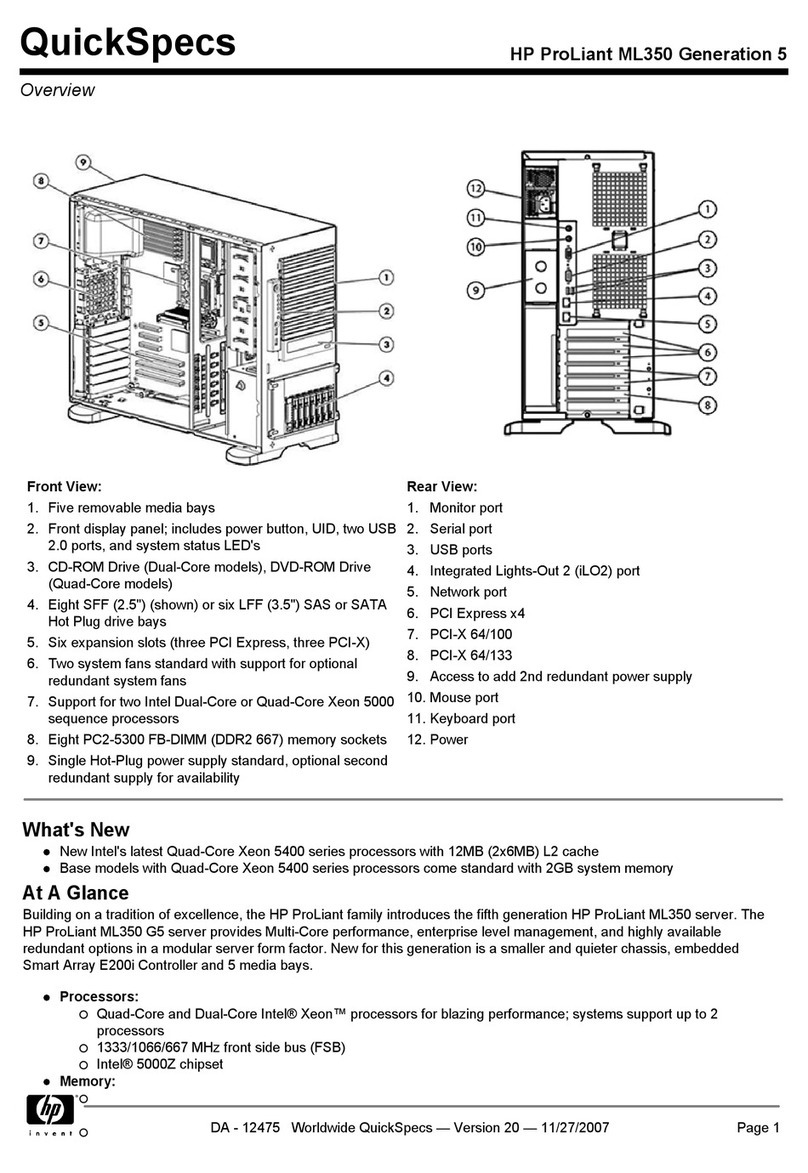 QuickSpecs

HP ProLiant ML350 Generation 5

Overview

9
8
7
6
5
1
2
3
4

12
11
10
9
1
2
3
4
5
6
7
8

Front View:
1. Five removable media bays
2. Front display panel; includes power button, UID, two USB 2.0 ports, and system status LED's
3. CD-ROM Drive (Dual-Core models), DVD-ROM Drive (Quad-Core models)
4. Eight SFF (2.5") (shown) or six LFF (3.5") SAS or SATA Hot Plug drive bays
5. Six expansion slots (three PCI Express, three PCI-X)
6. Two system fans standard with support for optional redundant system fans
7. Support for two Intel Dual-Core or Quad-Core Xeon 5000 sequence processors
8. Eight PC2-5300 FB-DIMM (DDR2 667) memory sockets
9. Single Hot-Plug power supply standard, optional second redundant supply for availability

Rear View:
1. Monitor port
2. Serial port
3. USB ports
4. Integrated Lights-Out 2 (iLO2) port
5. Network port
6. PCI Express x4
7. PCI-X 64/100
8. PCI-X 64/133
9. Access to add 2nd redundant power supply
10. Mouse port
11. Keyboard port
12. Power

What's New
● New Intel's latest Quad-Core Xeon 5400 series processors with 12MB (2x6MB) L2 cache
● Base models with Quad-Core Xeon 5400 series processors come standard with 2GB system memory

At A Glance
Building on a tradition of excellence, the HP ProLiant family introduces the fifth generation HP ProLiant ML350 server. The HP ProLiant ML350 G5 server provides Multi-Core performance, enterprise level management, and highly available redundant options in a modular server form factor. New for this generation is a smaller and quieter chassis, embedded Smart Array E200i Controller and 5 media bays.

● Processors:
○ Quad-Core and Dual-Core Intel® Xeon™ processors for blazing performance; systems support up to 2 processors
○ 1333/1066/667 MHz front side bus (FSB)
○ Intel® 5000Z chipset
● Memory:
○
○

hp
invent

DA - 12475 Worldwide QuickSpecs — Version 20 — 11/27/2007

Page 1